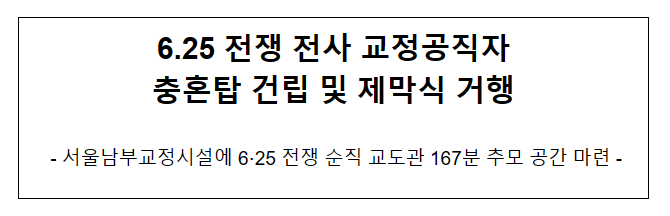 6.25 전쟁 전사 교정공직자 충혼탑 건립 및 제막식 거행

- 서울남부교정시설에 6·25 전쟁 순직 교도관 167분 추모 공간 마련 -